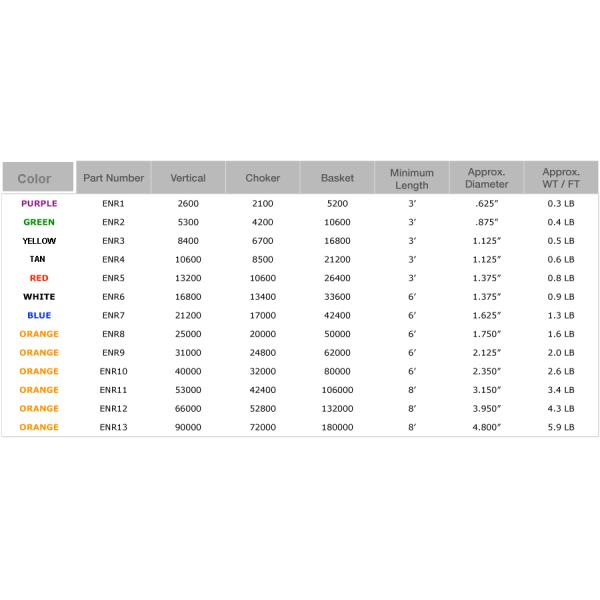 | Color | Part Number | Vertical | Choker | Basket | Minimum Length | Approx. Diameter | Approx. WT / FT |
|---|---|---|---|---|---|---|---|
| PURPLE | ENR1 | 2600 | 2100 | 5200 | 3′ | .625″ | 0.3 LB |
| GREEN | ENR2 | 5300 | 4200 | 10600 | 3′ | .875″ | 0.4 LB |
| YELLOW | ENR3 | 8400 | 6700 | 16800 | 3′ | 1.125″ | 0.5 LB |
| TAN | ENR4 | 10600 | 8500 | 21200 | 3′ | 1.125″ | 0.6 LB |
| RED | ENR5 | 13200 | 10600 | 26400 | 3′ | 1.375″ | 0.8 LB |
| WHITE | ENR6 | 16800 | 13400 | 33600 | 6′ | 1.375″ | 0.9 LB |
| BLUE | ENR7 | 21200 | 17000 | 42400 | 6′ | 1.625″ | 1.3 LB |
| ORANGE | ENR8 | 25000 | 20000 | 50000 | 6′ | 1.750″ | 1.6 LB |
| ORANGE | ENR9 | 31000 | 24800 | 62000 | 6′ | 2.125″ | 2.0 LB |
| ORANGE | ENR10 | 40000 | 32000 | 80000 | 6′ | 2.350″ | 2.6 LB |
| ORANGE | ENR11 | 53000 | 42400 | 106000 | 8′ | 3.150″ | 3.4 LB |
| ORANGE | ENR12 | 66000 | 52800 | 132000 | 8′ | 3.950″ | 4.3 LB |
| ORANGE | ENR13 | 90000 | 72000 | 180000 | 8′ | 4.800″ | 5.9 LB |